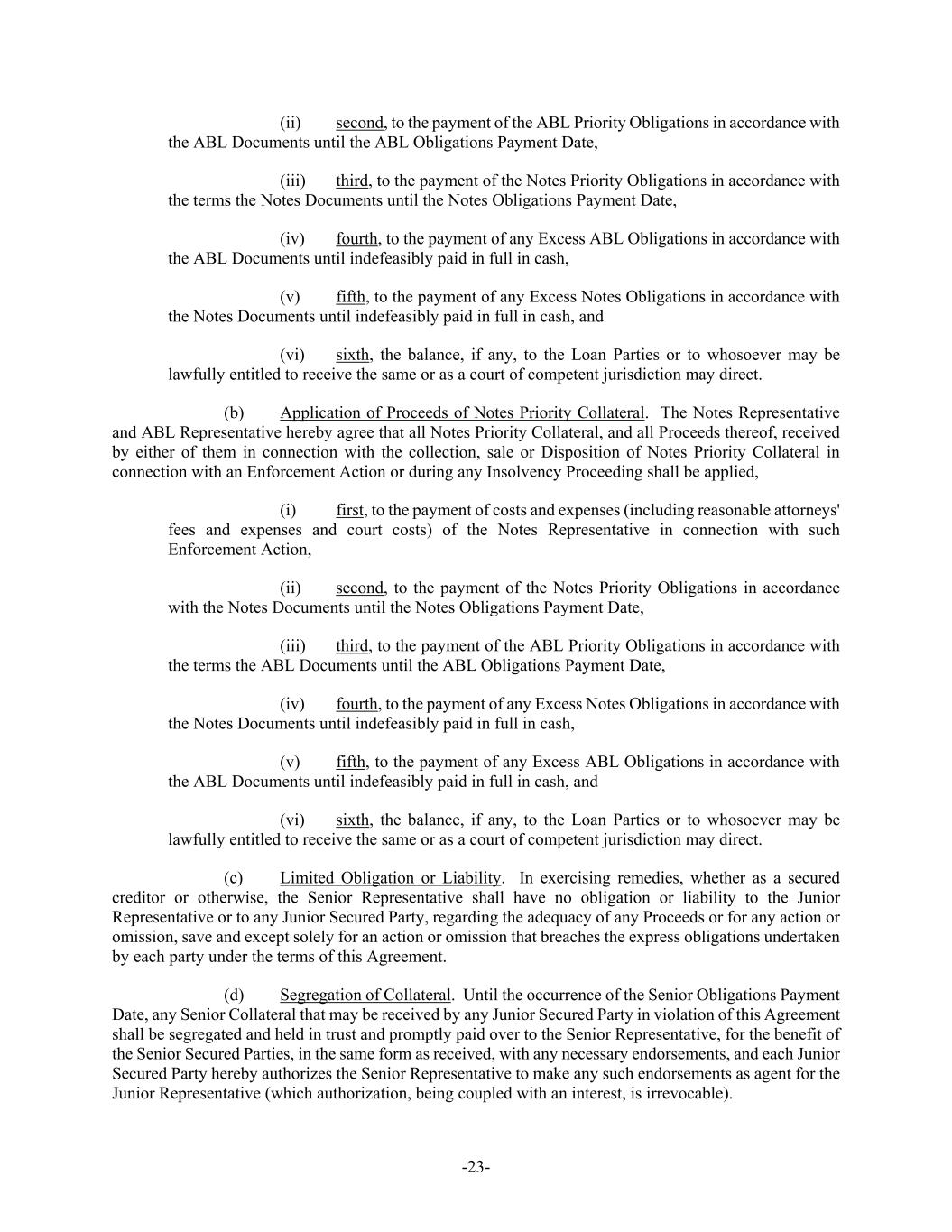 (ii) second, to the payment of the ABL Priority Obligations in accordance with the ABL Documents until the ABL Obligations Payment Date,

(iii) third, to the payment of the Notes Priority Obligations in accordance with the terms the Notes Documents until the Notes Obligations Payment Date,

(iv) fourth, to the payment of any Excess ABL Obligations in accordance with the ABL Documents until indefeasibly paid in full in cash,

(v) fifth, to the payment of any Excess Notes Obligations in accordance with the Notes Documents until indefeasibly paid in full in cash, and

(vi) sixth, the balance, if any, to the Loan Parties or to whosoever may be lawfully entitled to receive the same or as a court of competent jurisdiction may direct.

(b) Application of Proceeds of Notes Priority Collateral. The Notes Representative and ABL Representative hereby agree that all Notes Priority Collateral, and all Proceeds thereof, received by either of them in connection with the collection, sale or Disposition of Notes Priority Collateral in connection with an Enforcement Action or during any Insolvency Proceeding shall be applied,

(i) first, to the payment of costs and expenses (including reasonable attorneys' fees and expenses and court costs) of the Notes Representative in connection with such Enforcement Action,

(ii) second, to the payment of the Notes Priority Obligations in accordance with the Notes Documents until the Notes Obligations Payment Date,

(iii) third, to the payment of the ABL Priority Obligations in accordance with the terms the ABL Documents until the ABL Obligations Payment Date,

(iv) fourth, to the payment of any Excess Notes Obligations in accordance with the Notes Documents until indefeasibly paid in full in cash,

(v) fifth, to the payment of any Excess ABL Obligations in accordance with the ABL Documents until indefeasibly paid in full in cash, and

(vi) sixth, the balance, if any, to the Loan Parties or to whosoever may be lawfully entitled to receive the same or as a court of competent jurisdiction may direct.

(c) Limited Obligation or Liability. In exercising remedies, whether as a secured creditor or otherwise, the Senior Representative shall have no obligation or liability to the Junior Representative or to any Junior Secured Party, regarding the adequacy of any Proceeds or for any action or omission, save and except solely for an action or omission that breaches the express obligations undertaken by each party under the terms of this Agreement.

(d) Segregation of Collateral. Until the occurrence of the Senior Obligations Payment Date, any Senior Collateral that may be received by any Junior Secured Party in violation of this Agreement shall be segregated and held in trust and promptly paid over to the Senior Representative, for the benefit of the Senior Secured Parties, in the same form as received, with any necessary endorsements, and each Junior Secured Party hereby authorizes the Senior Representative to make any such endorsements as agent for the Junior Representative (which authorization, being coupled with an interest, is irrevocable).

-23-